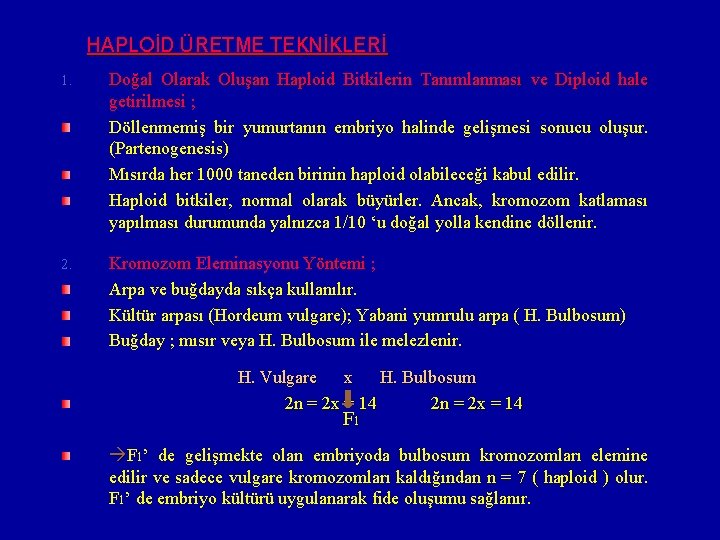 HAPLOİD ÜRETME TEKNİKLERİ

1. Doğal Olarak Oluşan Haploid Bitkilerin Tanımlanması ve Diploid hale getirilmesi ;

Döllenmemiş bir yumurtanın embriyo halinde gelişmesi sonucu oluşur. (Partenogenesis)

Mısırda her 1000 taneden birinin haploid olabileceği kabul edilir.

Haploid bitkiler, normal olarak büyürler. Ancak, kromozom katlaması yapılması durumunda yalnızca 1/10 ‘u doğal yolla kendine döllenir.

2. Kromozom Eleminasyonu Yöntemi ;

Arpa ve buğdayda sıkça kullanılır.

Kültür arpası (Hordeum vulgare); Yabani yumrulu arpa ( H. Bulbosum)

Buğday ; mısır veya H. Bulbosum ile melezlenir.

H. Vulgare x H. Bulbosum

2n = 2x = 14 2n = 2x = 14

$F_1$

→$F_1$’ de gelişmekte olan embriyoda bulbosum kromozomları elemine edilir ve sadece vulgare kromozomları kaldığından n = 7 ( haploid ) olur. $F_1$’ de embriyo kültürü uygulanarak fide oluşumu sağlanır.